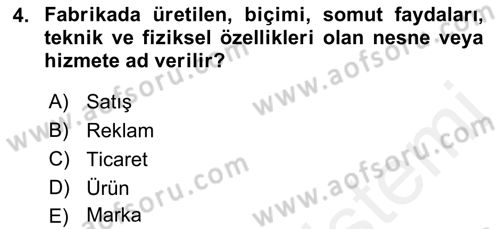 4. Fabrikada üretilen, biçimi, somut faydaları, teknik ve fiziksel özellikleri olan nesne veya hizmete ad verilir?

A) Satış
B) Reklam
C) Ticaret
D) Ürün
E) Marka

www.aofsoru.com www.aofsoru.com www.aofsoru.com www.aofsoru.com